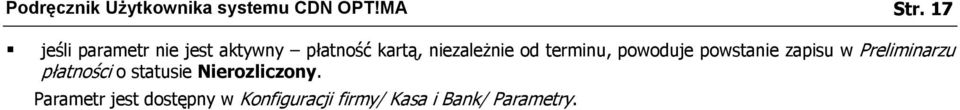 Podręcznik Użytkownika systemu CDN OPT!MA Str. 17

▪ jeśli parametr nie jest aktywny – płatność kartą, niezależnie od terminu, powoduje powstanie zapisu w Preliminarzu płatności o statusie Nierozliczony.

Parametr jest dostępny w Konfiguracji firmy/ Kasa i Bank/ Parametry.